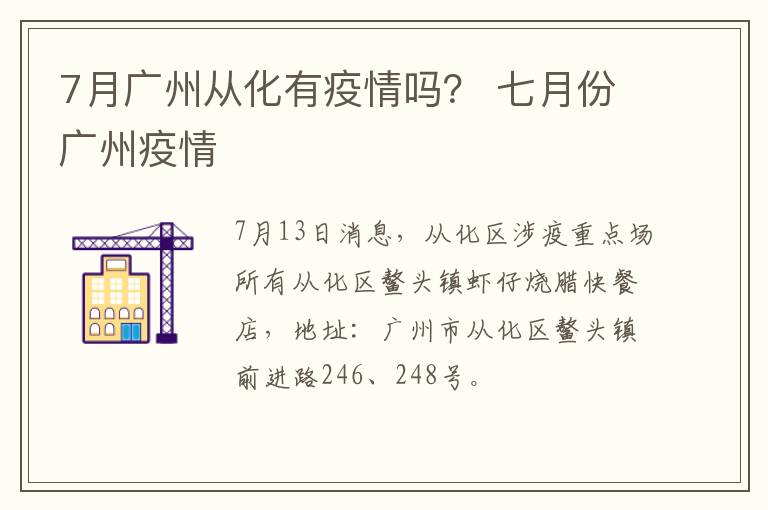 7月广州从化有疫情吗？ 七月份广州疫情

7月13日消息，从化区涉疫重点场所有从化区鳌头镇虾仔烧腊快餐店，地址：广州市从化区鳌头镇前进路246、248号。